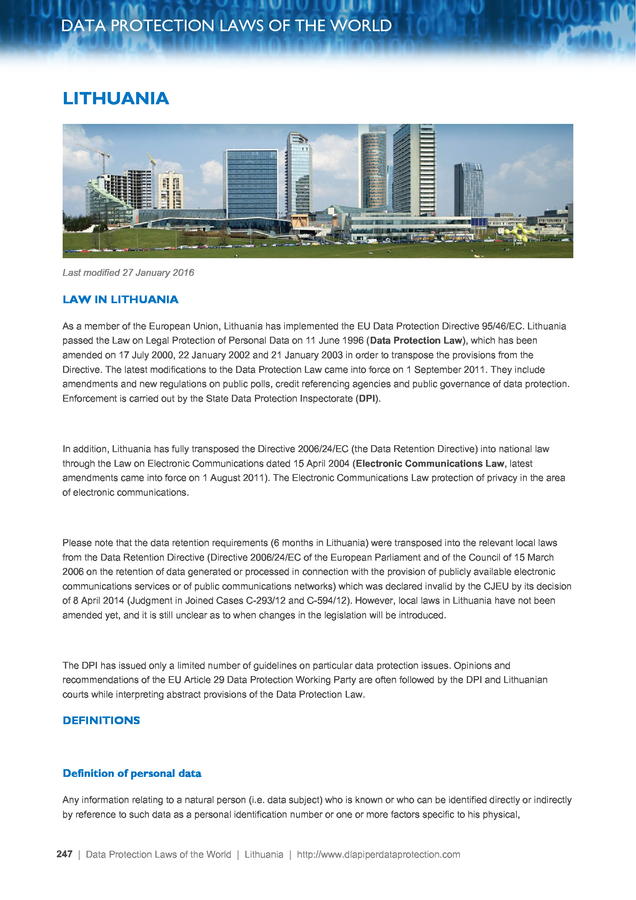 DATA PROTECTION LAWS OF THE WORLD

LITHUANIA

Last modified 27 January 2016

LAW IN LITHUANIA

As a member of the European Union, Lithuania has implemented the EU Data Protection Directive 95/46/EC. Lithuania passed the Law on Legal Protection of Personal Data on 11 June 1996 (Data Protection Law), which has been amended on 17 July 2000, 22 January 2002 and 21 January 2003 in order to transpose the provisions from the Directive. The latest modifications to the Data Protection Law came into force on 1 September 2011. They include amendments and new regulations on public polls, credit referencing agencies and public governance of data protection. Enforcement is carried out by the State Data Protection Inspectorate (DPI).

In addition, Lithuania has fully transposed the Directive 2006/24/EC (the Data Retention Directive) into national law through the Law on Electronic Communications dated 15 April 2004 (Electronic Communications Law, latest amendments came into force on 1 August 2011). The Electronic Communications Law protection of privacy in the area of electronic communications.

Please note that the data retention requirements (6 months in Lithuania) were transposed into the relevant local laws from the Data Retention Directive (Directive 2006/24/EC of the European Parliament and of the Council of 15 March 2006 on the retention of data generated or processed in connection with the provision of publicly available electronic communications services or of public communications networks) which was declared invalid by the CJEU by its decision of 8 April 2014 (Judgment in Joined Cases C-293/12 and C-594/12). However, local laws in Lithuania have not been amended yet, and it is still unclear as to when changes in the legislation will be introduced.

The DPI has issued only a limited number of guidelines on particular data protection issues. Opinions and recommendations of the EU Article 29 Data Protection Working Party are often followed by the DPI and Lithuanian courts while interpreting abstract provisions of the Data Protection Law.

DEFINITIONS

Definition of personal data

Any information relating to a natural person (i.e. data subject) who is known or who can be identified directly or indirectly by reference to such data as a personal identification number or one or more factors specific to his physical,

247 | Data Protection Laws of the World | Lithuania | http://www.dlapiperdataprotection.com